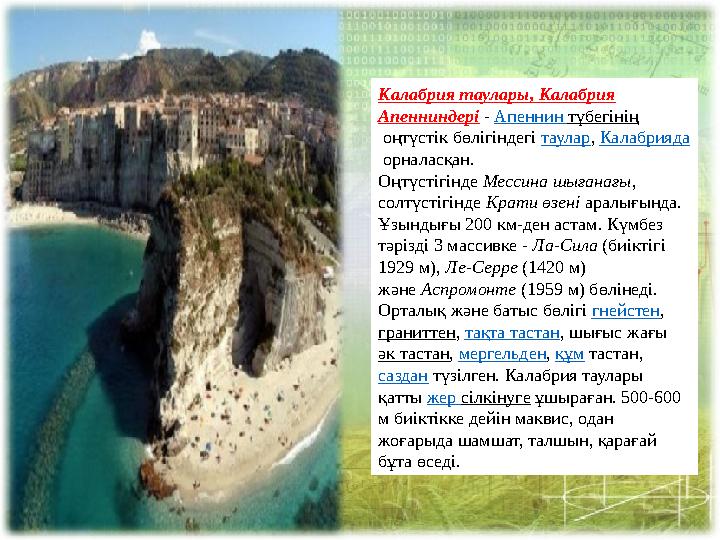 Калабрия таулары, Калабрия Апенниндері - Апеннин түбегінің оңтүстік бөлігіндегі таулар, Калабрияда орналасқан.
Оңтүстігінде Мессина шығанағы, солтүстігінде Крати өзені аралығында. Ұзындығы 200 км-ден астам. Күмбез тәрізді 3 массивке - Ла-Сила (биіктігі 1929 м), Ле-Серре (1420 м) және Аспромонте (1959 м) бөлінеді. Орталық және батыс бөлігі гнейстен, граниттен, тақта тастан, шығыс жағы әк тастан, мергельден, құм тастан, саздан түзілген. Калабрия таулары қатты жер сілкінуге ұшыраған. 500-600 м биіктікке дейін маквис, одан жоғарыда шамшат, талшын, қарағай бұта өседі.